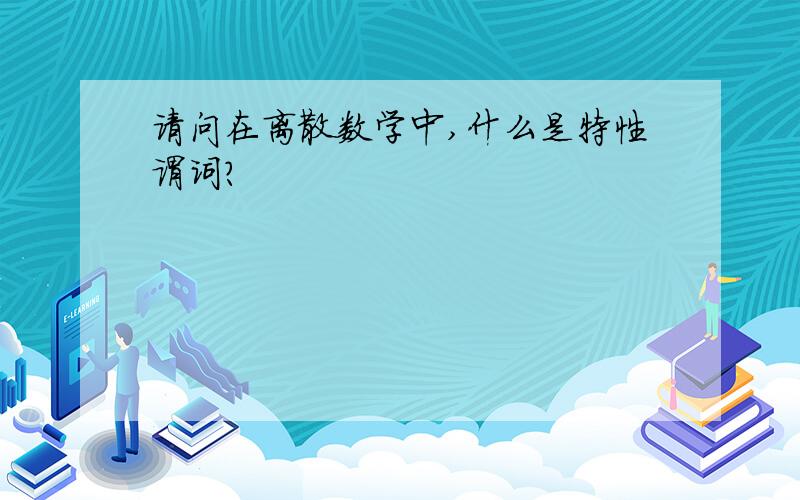 请问在离散数学中,什么是特性谓词?

E-LEARNING